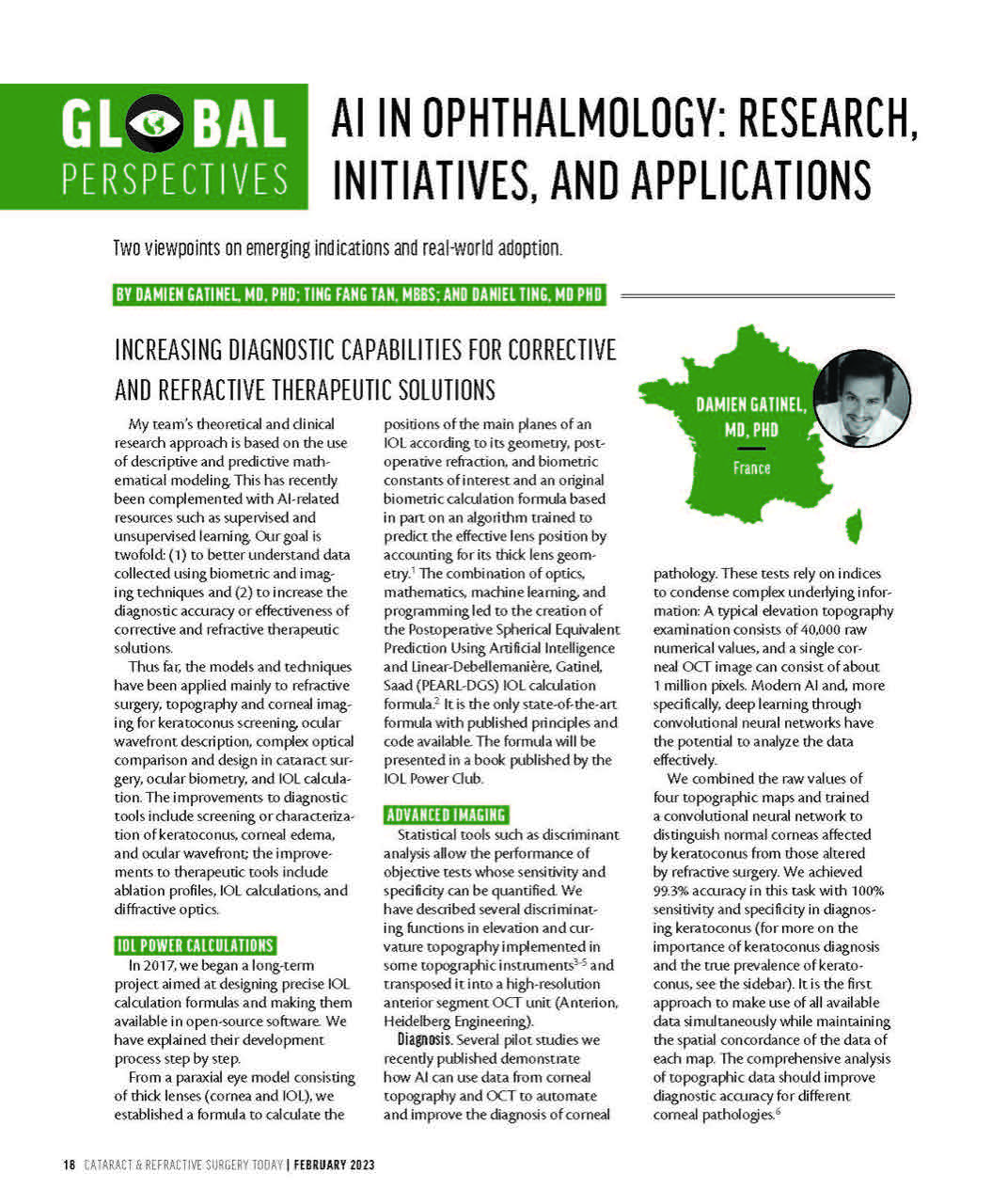 GLOBAL PERSPECTIVES

AI IN OPHTHALMOLOGY: RESEARCH, INITIATIVES, AND APPLICATIONS

Two viewpoints on emerging indications and real-world adoption.

BY DAMIEN GATINEL, MD, PHD; TING FANG TAN, MBBS; AND DANIEL TING, MD PHD

INCREASING DIAGNOSTIC CAPABILITIES FOR CORRECTIVE AND REFRACTIVE THERAPEUTIC SOLUTIONS

DAMIEN GATINEL, MD, PHD

France

My team's theoretical and clinical research approach is based on the use of descriptive and predictive mathematical modeling. This has recently been complemented with AI-related resources such as supervised and unsupervised learning. Our goal is twofold: (1) to better understand data collected using biometric and imaging techniques and (2) to increase the diagnostic accuracy or effectiveness of corrective and refractive therapeutic solutions.

Thus far, the models and techniques have been applied mainly to refractive surgery, topography and corneal imaging for keratoconus screening, ocular wavefront description, complex optical comparison and design in cataract surgery, ocular biometry, and IOL calculation. The improvements to diagnostic tools include screening or characterization of keratoconus, corneal edema, and ocular wavefront; the improvements to therapeutic tools include ablation profiles, IOL calculations, and diffractive optics.

IOL POWER CALCULATIONS

In 2017, we began a long-term project aimed at designing precise IOL calculation formulas and making them available in open-source software. We have explained their development process step by step.

From a paraxial eye model consisting of thick lenses (cornea and IOL), we established a formula to calculate the positions of the main planes of an IOL according to its geometry, postoperative refraction, and biometric constants of interest and an original biometric calculation formula based in part on an algorithm trained to predict the effective lens position by accounting for its thick lens geometry.$^1$ The combination of optics, mathematics, machine learning, and programming led to the creation of the Postoperative Spherical Equivalent Prediction Using Artificial Intelligence and Linear-Debellemanière, Gatinel, Saad (PEARL-DGS) IOL calculation formula.$^2$ It is the only state-of-the-art formula with published principles and code available. The formula will be presented in a book published by the IOL Power Club.

ADVANCED IMAGING

Statistical tools such as discriminant analysis allow the performance of objective tests whose sensitivity and specificity can be quantified. We have described several discriminating functions in elevation and curvature topography implemented in some topographic instruments$^{3-5}$ and transposed it into a high-resolution anterior segment OCT unit (Anterion, Heidelberg Engineering).

Diagnosis. Several pilot studies we recently published demonstrate how AI can use data from corneal topography and OCT to automate and improve the diagnosis of corneal pathology. These tests rely on indices to condense complex underlying information: A typical elevation topography examination consists of 40,000 raw numerical values, and a single corneal OCT image can consist of about 1 million pixels. Modern AI and, more specifically, deep learning through convolutional neural networks have the potential to analyze the data effectively.

We combined the raw values of four topographic maps and trained a convolutional neural network to distinguish normal corneas affected by keratoconus from those altered by refractive surgery. We achieved 99.3% accuracy in this task with 100% sensitivity and specificity in diagnosing keratoconus (for more on the importance of keratoconus diagnosis and the true prevalence of keratoconus, see the sidebar). It is the first approach to make use of all available data simultaneously while maintaining the spatial concordance of the data of each map. The comprehensive analysis of topographic data should improve diagnostic accuracy for different corneal pathologies.$^6$

18 CATARACT & REFRACTIVE SURGERY TODAY | FEBRUARY 2023